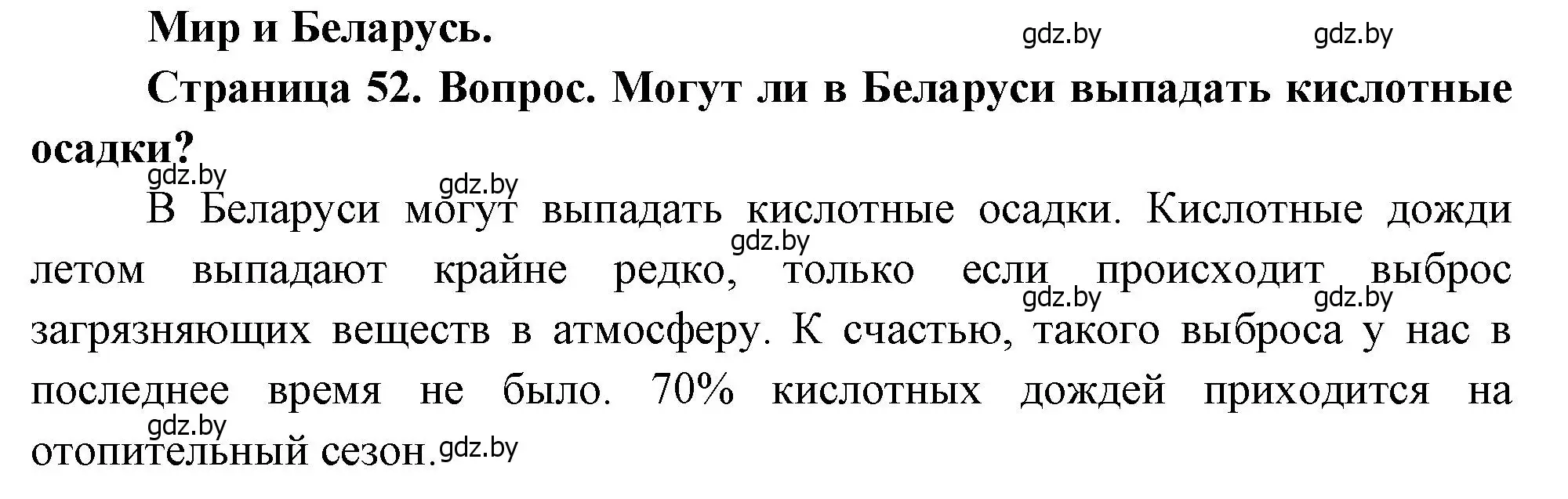 Мир и Беларусь.

gdz.by gdz.by

Страница 52. Вопрос. Могут ли в Беларуси выпадать кислотные осадки?

gdz.by gdz.by

В Беларуси могут выпадать кислотные осадки. Кислотные дожди летом выпадают крайне редко, только если происходит выброс загрязняющих веществ в атмосферу. К счастью, такого выброса у нас в последнее время не было. 70% кислотных дождей приходится на отопительный сезон.

gdz.by gdz.by gdz.by gdz.by gdz.by